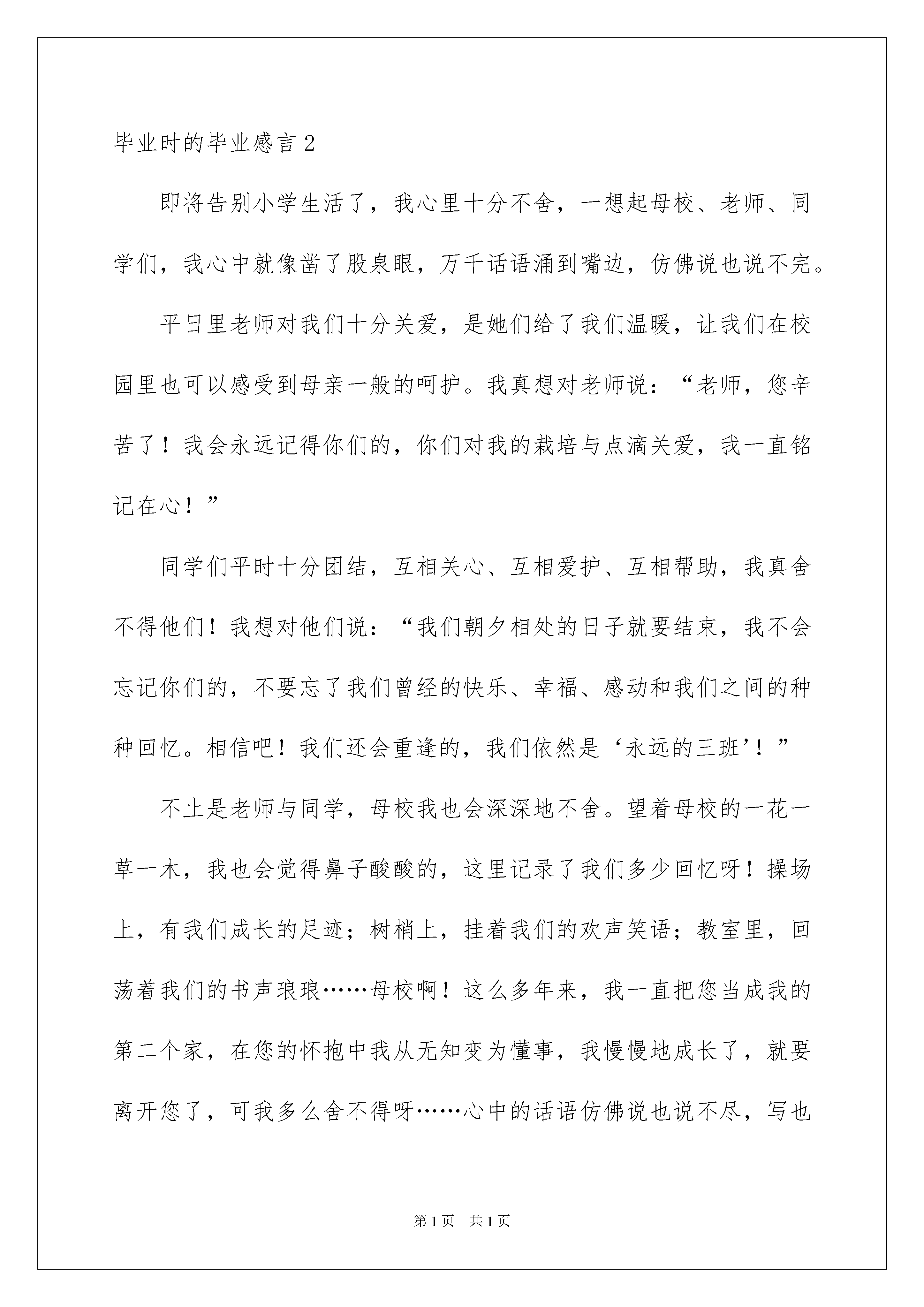 毕业时的毕业感言 2

即将告别小学生活了，我心里十分不舍，一想起母校、老师、同学们，我心中就像凿了股泉眼，万千话语涌到嘴边，仿佛说也说不完。

平日里老师对我们十分关爱，是她们给了我们温暖，让我们在校园里也可以感受到母亲一般的呵护。我真想对老师说：“老师，您辛苦了！我会永远记得你们的，你们对我的栽培与点滴关爱，我一直铭记在心！”

同学们平时十分团结，互相关心、互相爱护、互相帮助，我真舍不得他们！我想对他们说：“我们朝夕相处的日子就要结束，我不会忘记你们的，不要忘了我们曾经的快乐、幸福、感动和我们之间的种种回忆。相信吧！我们还会重逢的，我们依然是‘永远的三班’！”

不止是老师与同学，母校我也会深深地不舍。望着母校的一花一草一木，我也会觉得鼻子酸酸的，这里记录了我们多少回忆呀！操场上，有我们成长的足迹；树梢上，挂着我们的欢声笑语；教室里，回荡着我们的书声琅琅……母校啊！这么多年来，我一直把您当成我的第二个家，在您的怀抱中我从无知变为懂事，我慢慢地成长了，就要离开您了，可我多么舍不得呀……心中的话语仿佛说也说不尽，写也

第 1 页 共 1 页